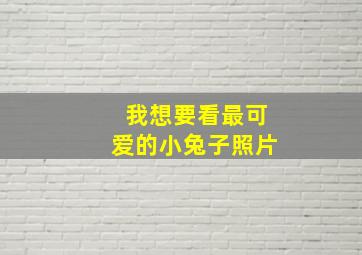 我想要看最可爱的小兔子照片